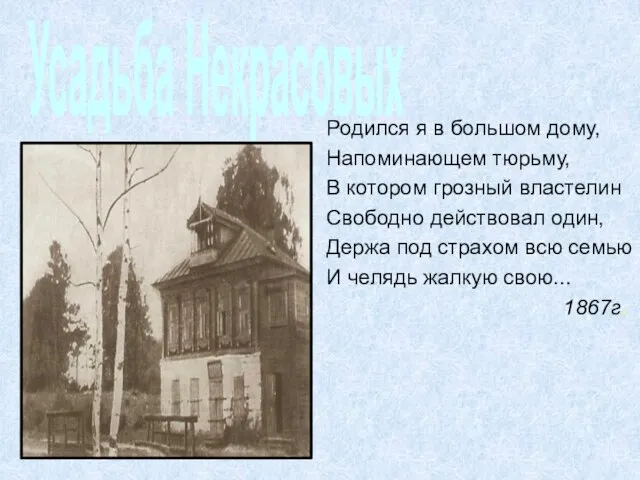 Усадьба Некрасовых

Родился я в большом дому,
Напоминающем тюрьму,
В котором грозный властелин
Свободно действовал один,
Держа под страхом всю семью
И челядь жалкую свою...

1867г.